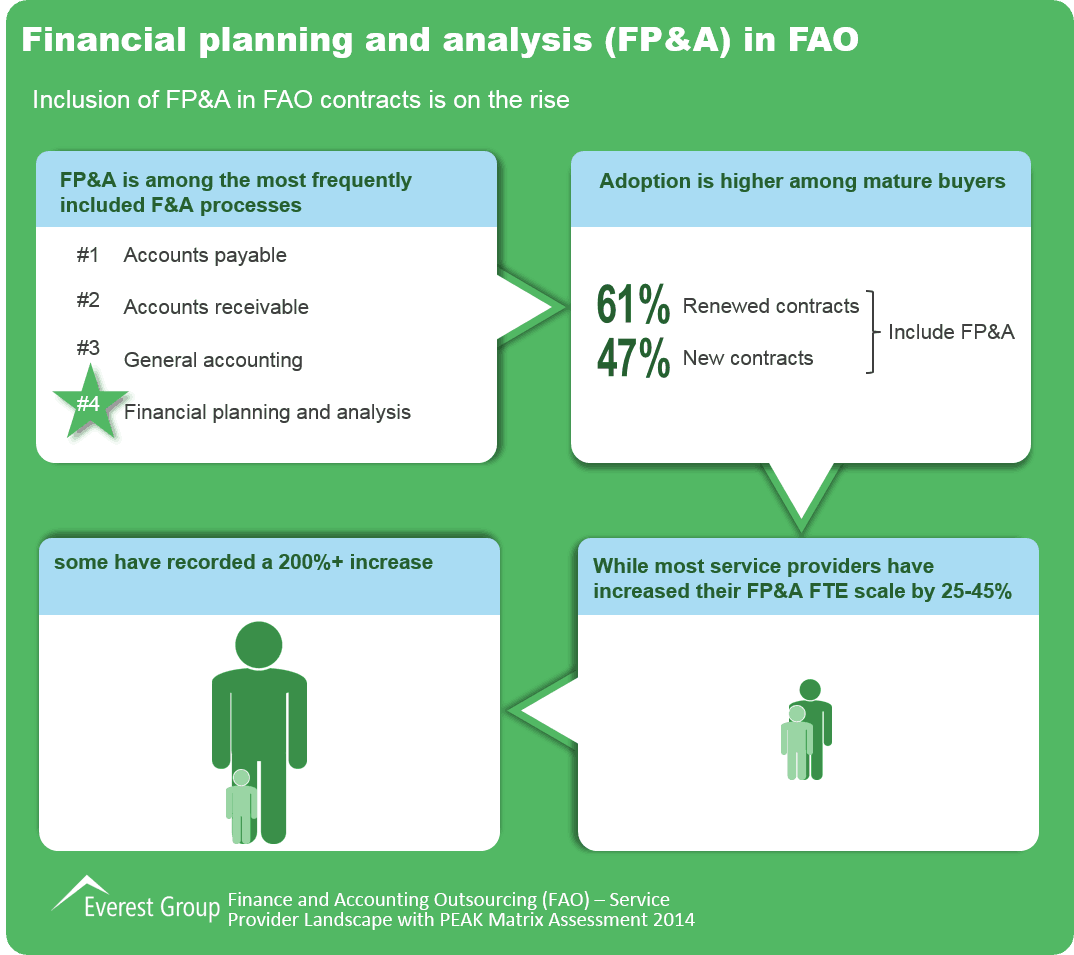 Financial planning and analysis (FP&A) in FAO

Inclusion of FP&A in FAO contracts is on the rise

FP&A is among the most frequently included F&A processes

#1 Accounts payable

#2 Accounts receivable

#3 General accounting

#4 Financial planning and analysis

Adoption is higher among mature buyers

61% Renewed contracts

47% New contracts

Include FP&A

While most service providers have increased their FP&A FTE scale by 25-45%

some have recorded a 200%+ increase

Everest Group Finance and Accounting Outsourcing (FAO) – Service Provider Landscape with PEAK Matrix Assessment 2014